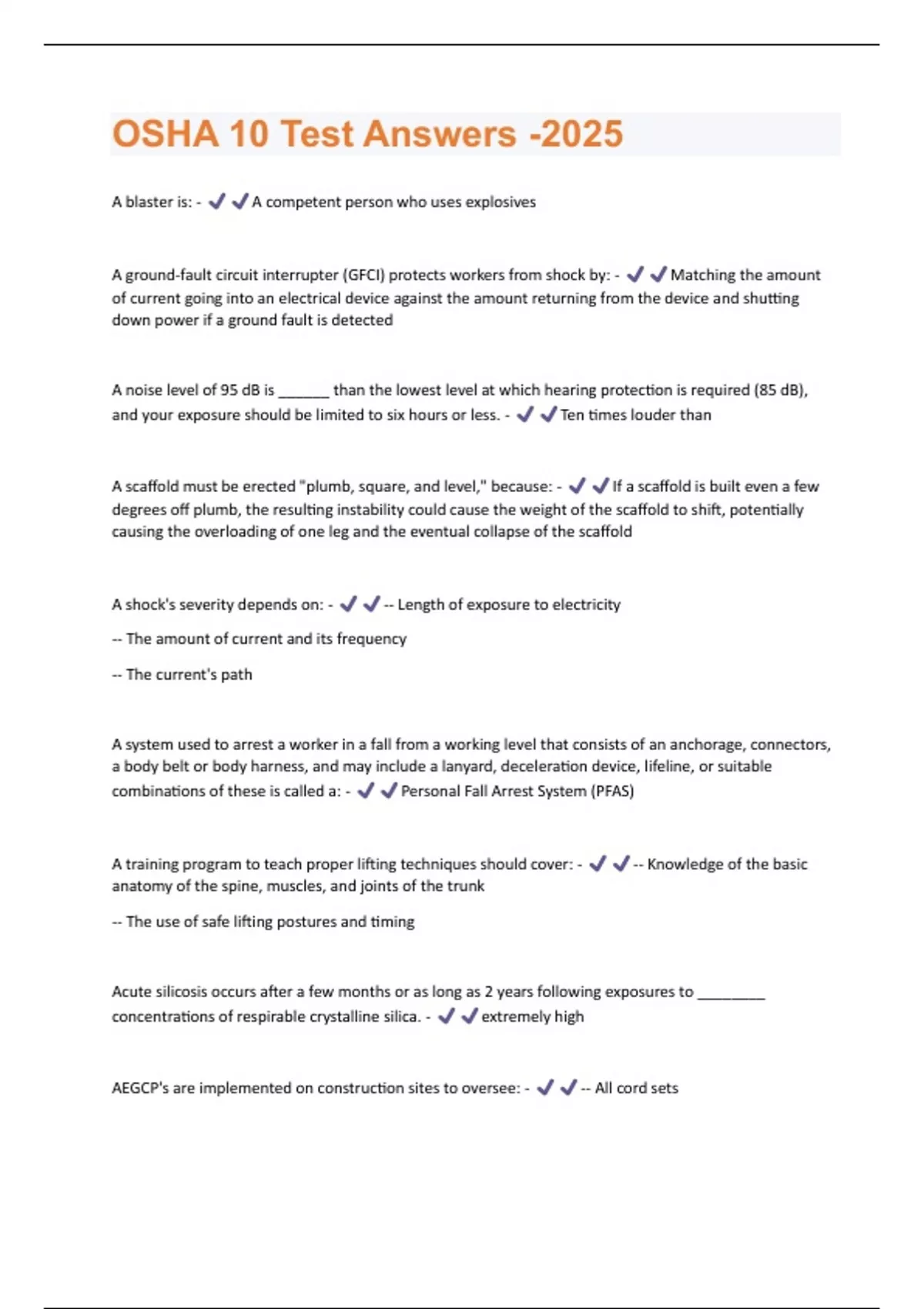 OSHA 10 Test Answers -2025

A blaster is: - ✔✔A competent person who uses explosives

A ground-fault circuit interrupter (GFCI) protects workers from shock by: - ✔✔Matching the amount of current going into an electrical device against the amount returning from the device and shutting down power if a ground fault is detected

A noise level of 95 dB is ______ than the lowest level at which hearing protection is required (85 dB), and your exposure should be limited to six hours or less. - ✔✔Ten times louder than

A scaffold must be erected "plumb, square, and level," because: - ✔✔If a scaffold is built even a few degrees off plumb, the resulting instability could cause the weight of the scaffold to shift, potentially causing the overloading of one leg and the eventual collapse of the scaffold

A shock's severity depends on: - ✔✔-- Length of exposure to electricity

-- The amount of current and its frequency

-- The current's path

A system used to arrest a worker in a fall from a working level that consists of an anchorage, connectors, a body belt or body harness, and may include a lanyard, deceleration device, lifeline, or suitable combinations of these is called a: - ✔✔Personal Fall Arrest System (PFAS)

A training program to teach proper lifting techniques should cover: - ✔✔-- Knowledge of the basic anatomy of the spine, muscles, and joints of the trunk

-- The use of safe lifting postures and timing

Acute silicosis occurs after a few months or as long as 2 years following exposures to ________ concentrations of respirable crystalline silica. - ✔✔extremely high

AEGCP's are implemented on construction sites to oversee: - ✔✔-- All cord sets